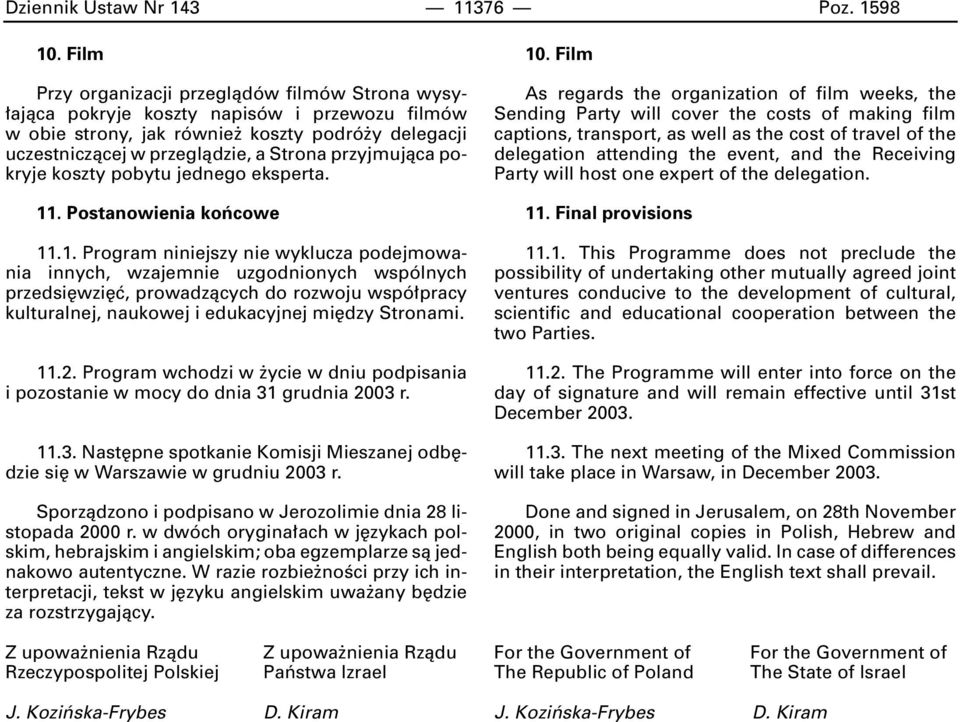 Dziennik Ustaw Nr 143 — 11376 — Poz. 1598

10. Film

Przy organizacji przeglądów filmów Strona wysyłająca pokryje koszty napisów i przewozu filmów w obie strony, jak również koszty podróży delegacji uczestniczącej w przeglądzie, a Strona przyjmująca pokryje koszty pobytu jednego eksperta.

11. Postanowienia końcowe

11.1. Program niniejszy nie wyklucza podejmowania innych, wzajemnie uzgodnionych wspólnych przedsięwzięć, prowadzących do rozwoju współpracy kulturalnej, naukowej i edukacyjnej między Stronami.

11.2. Program wchodzi w życie w dniu podpisania i pozostanie w mocy do dnia 31 grudnia 2003 r.

11.3. Następne spotkanie Komisji Mieszanej odbędzie się w Warszawie w grudniu 2003 r.

Sporządzono i podpisano w Jerozolimie dnia 28 listopada 2000 r. w dwóch oryginałach w językach polskim, hebrajskim i angielskim; oba egzemplarze są jednakowo autentyczne. W razie rozbieżności przy ich interpretacji, tekst w języku angielskim uważany będzie za rozstrzygający.

Z upoważnienia Rządu Rzeczypospolitej Polskiej

J. Kozińska-Frybes

Z upoważnienia Rządu Państwa Izrael

D. Kiram

10. Film

As regards the organization of film weeks, the Sending Party will cover the costs of making film captions, transport, as well as the cost of travel of the delegation attending the event, and the Receiving Party will host one expert of the delegation.

11. Final provisions

11.1. This Programme does not preclude the possibility of undertaking other mutually agreed joint ventures conducive to the development of cultural, scientific and educational cooperation between the two Parties.

11.2. The Programme will enter into force on the day of signature and will remain effective until 31st December 2003.

11.3. The next meeting of the Mixed Commission will take place in Warsaw, in December 2003.

Done and signed in Jerusalem, on 28th November 2000, in two original copies in Polish, Hebrew and English both being equally valid. In case of differences in their interpretation, the English text shall prevail.

For the Government of The Republic of Poland

J. Kozińska-Frybes

For the Government of The State of Israel

D. Kiram